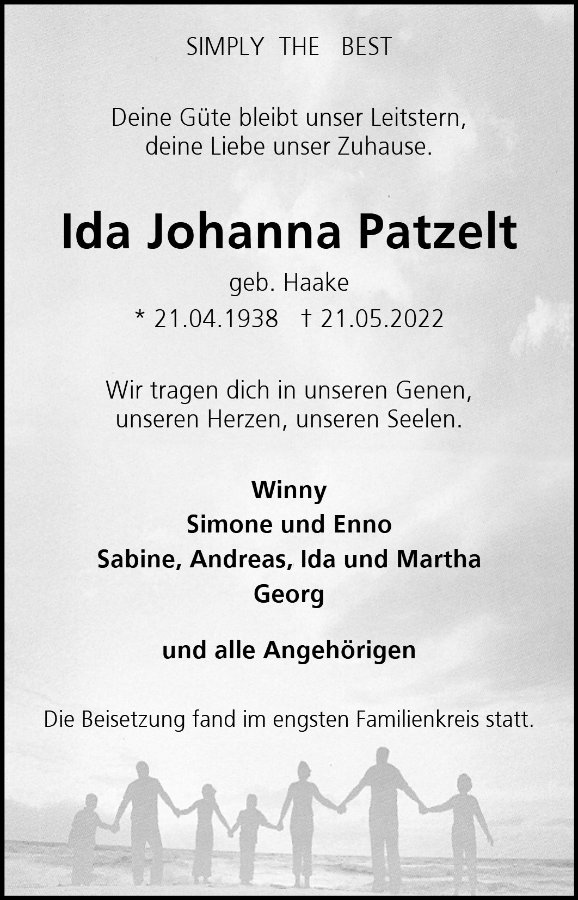 SIMPLY THE BEST

Deine Güte bleibt unser Leitstern,
deine Liebe unser Zuhause.

Ida Johanna Patzelt

geb. Haake
* 21.04.1938 † 21.05.2022

Wir tragen dich in unseren Genen,
unseren Herzen, unseren Seelen.

Winny
Simone und Enno
Sabine, Andreas, Ida und Martha
Georg

und alle Angehörigen

Die Beisetzung fand im engsten Familienkreis statt.